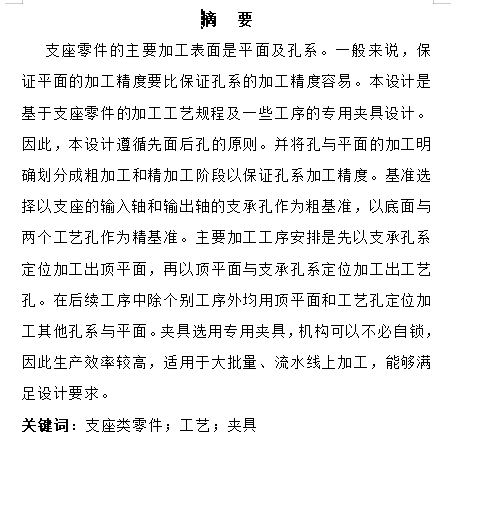 摘　要

支座零件的主要加工表面是平面及孔系。一般来说，保证平面的加工精度要比保证孔系的加工精度容易。本设计是基于支座零件的加工工艺规程及一些工序的专用夹具设计。因此，本设计遵循先面后孔的原则。并将孔与平面的加工明确划分成粗加工和精加工阶段以保证孔系加工精度。基准选择以支座的输入轴和输出轴的支承孔作为粗基准，以底面与两个工艺孔作为精基准。主要加工工序安排是先以支承孔系定位加工出顶平面，再以顶平面与支承孔系定位加工出工艺孔。在后续工序中除个别工序外均用顶平面和工艺孔定位加工其他孔系与平面。夹具选用专用夹具，机构可以不必自锁，因此生产效率较高，适用于大批量、流水线上加工，能够满足设计要求。

关键词：支座类零件；工艺；夹具